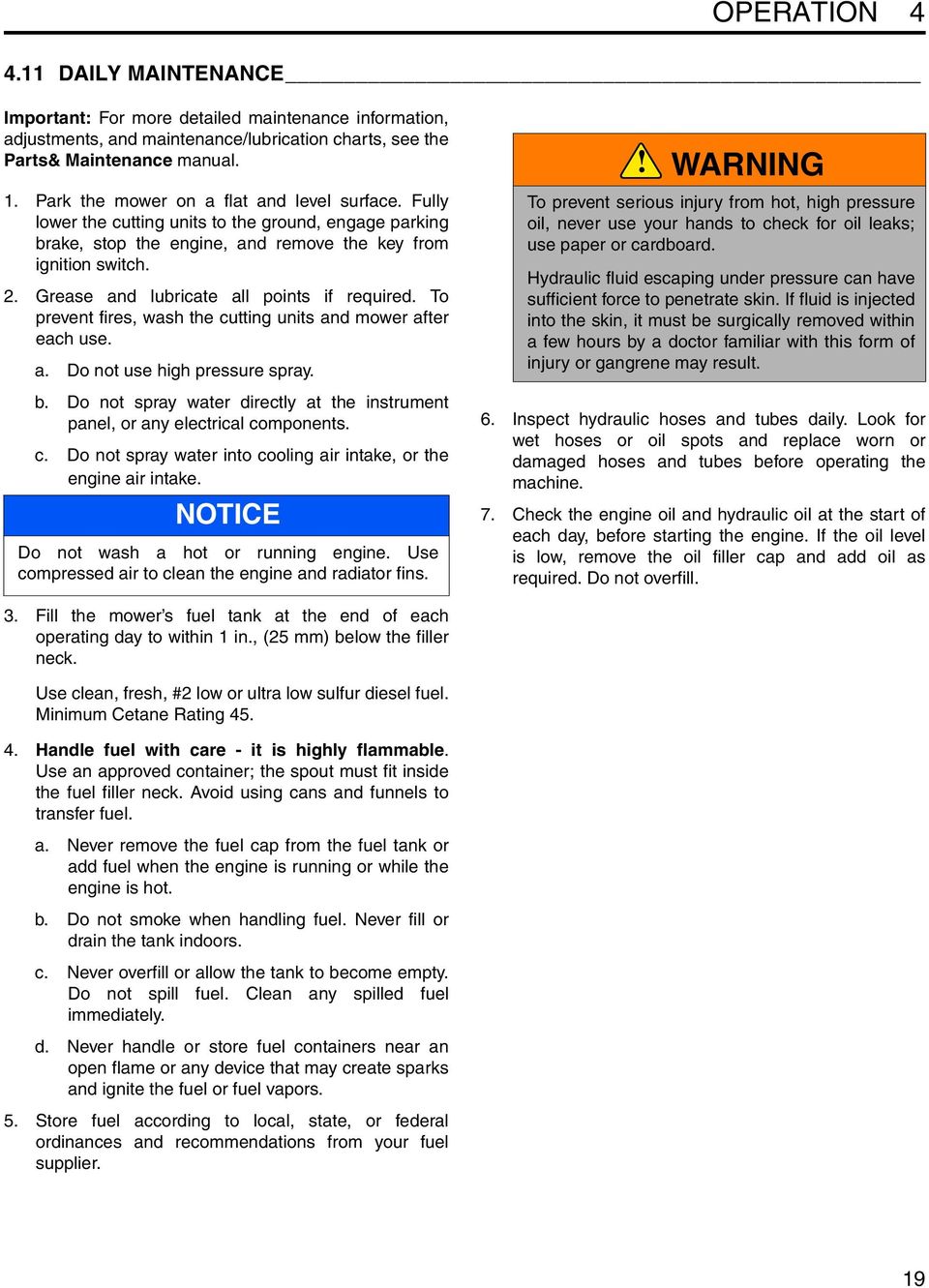 OPERATION 4

4.11 DAILY MAINTENANCE

Important: For more detailed maintenance information, adjustments, and maintenance/lubrication charts, see the Parts& Maintenance manual.

1. Park the mower on a flat and level surface. Fully lower the cutting units to the ground, engage parking brake, stop the engine, and remove the key from ignition switch.

2. Grease and lubricate all points if required. To prevent fires, wash the cutting units and mower after each use.

a. Do not use high pressure spray.

b. Do not spray water directly at the instrument panel, or any electrical components.

c. Do not spray water into cooling air intake, or the engine air intake.

NOTICE

Do not wash a hot or running engine. Use compressed air to clean the engine and radiator fins.

3. Fill the mower's fuel tank at the end of each operating day to within 1 in., (25 mm) below the filler neck.

Use clean, fresh, #2 low or ultra low sulfur diesel fuel. Minimum Cetane Rating 45.

4. Handle fuel with care - it is highly flammable. Use an approved container; the spout must fit inside the fuel filler neck. Avoid using cans and funnels to transfer fuel.

a. Never remove the fuel cap from the fuel tank or add fuel when the engine is running or while the engine is hot.

b. Do not smoke when handling fuel. Never fill or drain the tank indoors.

c. Never overfill or allow the tank to become empty. Do not spill fuel. Clean any spilled fuel immediately.

d. Never handle or store fuel containers near an open flame or any device that may create sparks and ignite the fuel or fuel vapors.

5. Store fuel according to local, state, or federal ordinances and recommendations from your fuel supplier.

WARNING

To prevent serious injury from hot, high pressure oil, never use your hands to check for oil leaks; use paper or cardboard.

Hydraulic fluid escaping under pressure can have sufficient force to penetrate skin. If fluid is injected into the skin, it must be surgically removed within a few hours by a doctor familiar with this form of injury or gangrene may result.

6. Inspect hydraulic hoses and tubes daily. Look for wet hoses or oil spots and replace worn or damaged hoses and tubes before operating the machine.

7. Check the engine oil and hydraulic oil at the start of each day, before starting the engine. If the oil level is low, remove the oil filler cap and add oil as required. Do not overfill.

19